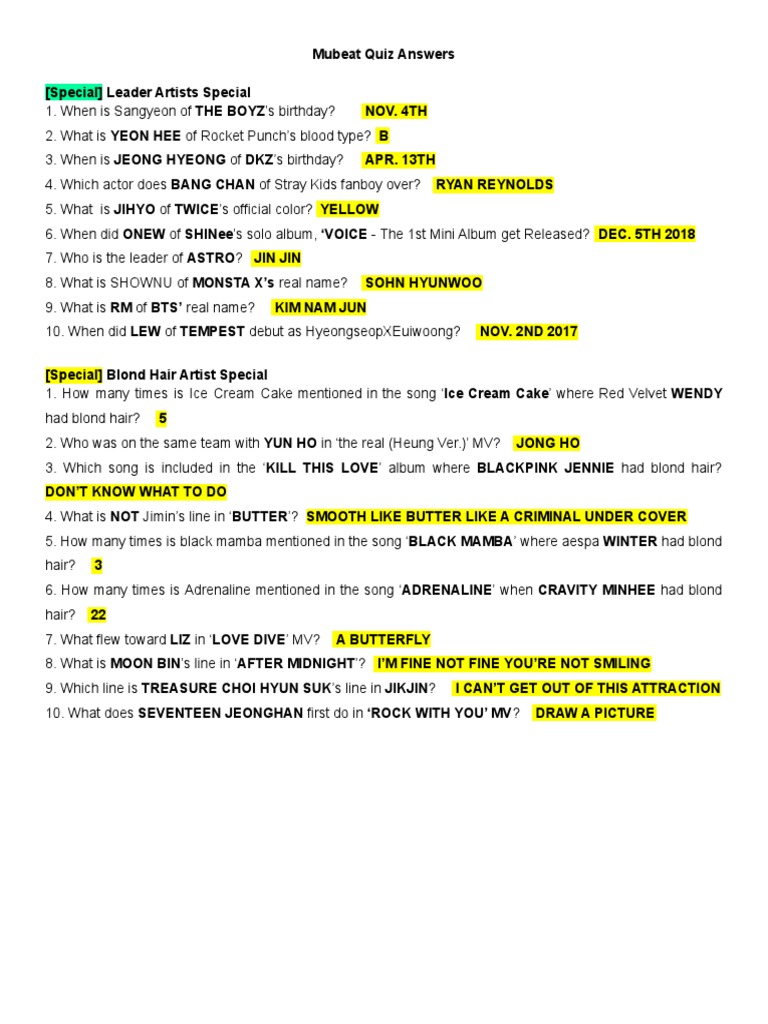 Mubeat Quiz Answers

[Special] Leader Artists Special
1. When is Sangyeon of THE BOYZ's birthday? NOV. 4TH
2. What is YEON HEE of Rocket Punch's blood type? B
3. When is JEONG HYEONG of DKZ's birthday? APR. 13TH
4. Which actor does BANG CHAN of Stray Kids fanboy over? RYAN REYNOLDS
5. What is JIHYO of TWICE's official color? YELLOW
6. When did ONEW of SHINee's solo album, 'VOICE - The 1st Mini Album get Released? DEC. 5TH 2018
7. Who is the leader of ASTRO? JIN JIN
8. What is SHOWNU of MONSTA X's real name? SOHN HYUNWOO
9. What is RM of BTS' real name? KIM NAM JUN
10. When did LEW of TEMPEST debut as HyeongseopXEuiwoong? NOV. 2ND 2017

[Special] Blond Hair Artist Special
1. How many times is Ice Cream Cake mentioned in the song 'Ice Cream Cake' where Red Velvet WENDY had blond hair? 5
2. Who was on the same team with YUN HO in 'the real (Heung Ver.)' MV? JONG HO
3. Which song is included in the 'KILL THIS LOVE' album where BLACKPINK JENNIE had blond hair? DON'T KNOW WHAT TO DO
4. What is NOT Jimin's line in 'BUTTER'? SMOOTH LIKE BUTTER LIKE A CRIMINAL UNDER COVER
5. How many times is black mamba mentioned in the song 'BLACK MAMBA' where aespa WINTER had blond hair? 3
6. How many times is Adrenaline mentioned in the song 'ADRENALINE' when CRAVITY MINHEE had blond hair? 22
7. What flew toward LIZ in 'LOVE DIVE' MV? A BUTTERFLY
8. What is MOON BIN's line in 'AFTER MIDNIGHT'? I'M FINE NOT FINE YOU'RE NOT SMILING
9. Which line is TREASURE CHOI HYUN SUK's line in JIKJIN? I CAN'T GET OUT OF THIS ATTRACTION
10. What does SEVENTEEN JEONGHAN first do in 'ROCK WITH YOU' MV? DRAW A PICTURE